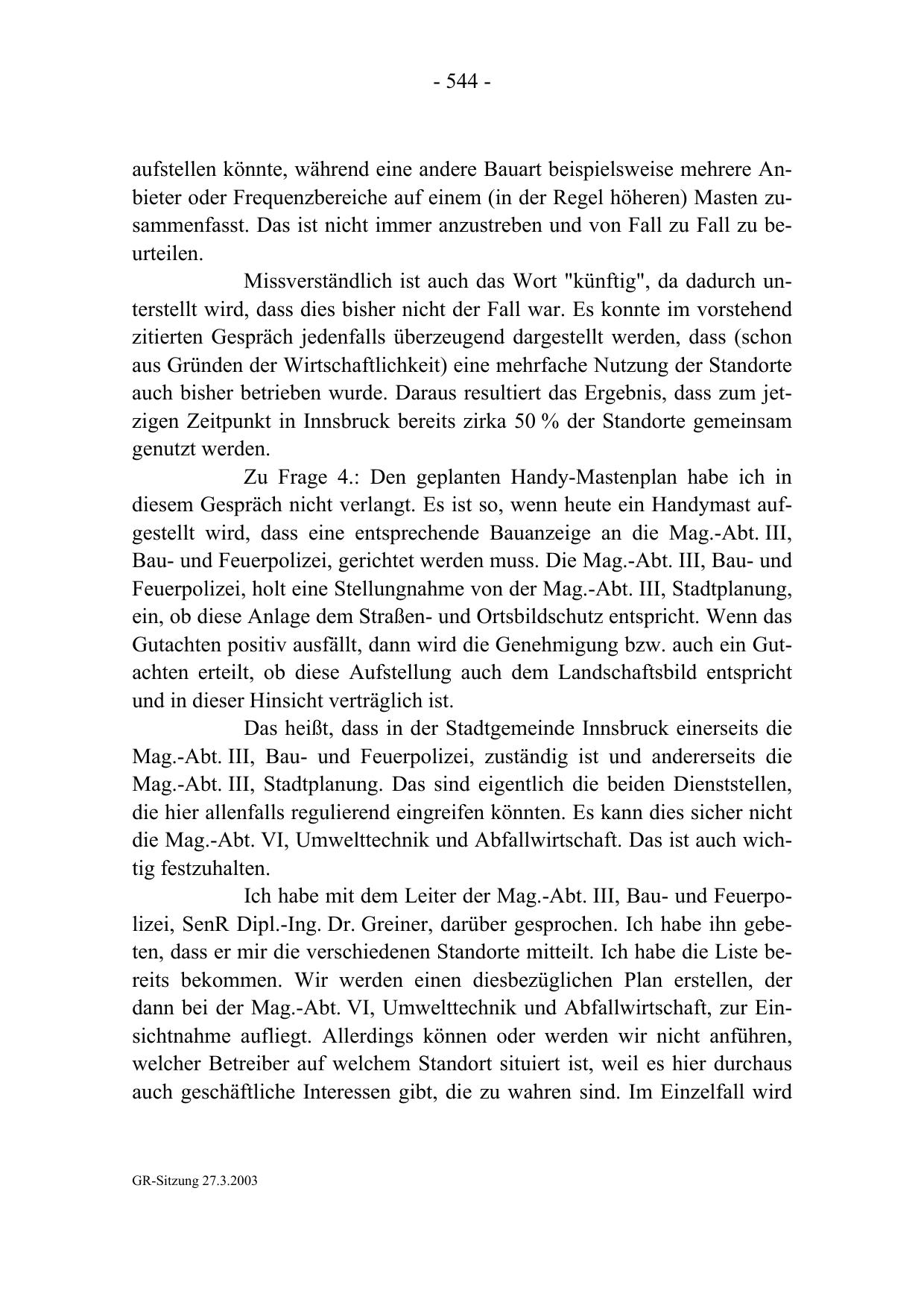 - 544 -

aufstellen könnte, während eine andere Bauart beispielsweise mehrere Anbieter oder Frequenzbereiche auf einem (in der Regel höheren) Masten zusammenfasst. Das ist nicht immer anzustreben und von Fall zu Fall zu beurteilen.

Missverständlich ist auch das Wort "künftig", da dadurch unterstellt wird, dass dies bisher nicht der Fall war. Es konnte im vorstehend zitierten Gespräch jedenfalls überzeugend dargestellt werden, dass (schon aus Gründen der Wirtschaftlichkeit) eine mehrfache Nutzung der Standorte auch bisher betrieben wurde. Daraus resultiert das Ergebnis, dass zum jetzigen Zeitpunkt in Innsbruck bereits zirka 50 % der Standorte gemeinsam genutzt werden.

Zu Frage 4.: Den geplanten Handy-Mastenplan habe ich in diesem Gespräch nicht verlangt. Es ist so, wenn heute ein Handymast aufgestellt wird, dass eine entsprechende Bauanzeige an die Mag.-Abt. III, Bau- und Feuerpolizei, gerichtet werden muss. Die Mag.-Abt. III, Bau- und Feuerpolizei, holt eine Stellungnahme von der Mag.-Abt. III, Stadtplanung, ein, ob diese Anlage dem Straßen- und Ortsbildschutz entspricht. Wenn das Gutachten positiv ausfällt, dann wird die Genehmigung bzw. auch ein Gutachten erteilt, ob diese Aufstellung auch dem Landschaftsbild entspricht und in dieser Hinsicht verträglich ist.

Das heißt, dass in der Stadtgemeinde Innsbruck einerseits die Mag.-Abt. III, Bau- und Feuerpolizei, zuständig ist und andererseits die Mag.-Abt. III, Stadtplanung. Das sind eigentlich die beiden Dienststellen, die hier allenfalls regulierend eingreifen könnten. Es kann dies sicher nicht die Mag.-Abt. VI, Umwelttechnik und Abfallwirtschaft. Das ist auch wichtig festzuhalten.

Ich habe mit dem Leiter der Mag.-Abt. III, Bau- und Feuerpolizei, SenR Dipl.-Ing. Dr. Greiner, darüber gesprochen. Ich habe ihn gebeten, dass er mir die verschiedenen Standorte mitteilt. Ich habe die Liste bereits bekommen. Wir werden einen diesbezüglichen Plan erstellen, der dann bei der Mag.-Abt. VI, Umwelttechnik und Abfallwirtschaft, zur Einsichtnahme aufliegt. Allerdings können oder werden wir nicht anführen, welcher Betreiber auf welchem Standort situiert ist, weil es hier durchaus auch geschäftliche Interessen gibt, die zu wahren sind. Im Einzelfall wird

GR-Sitzung 27.3.2003